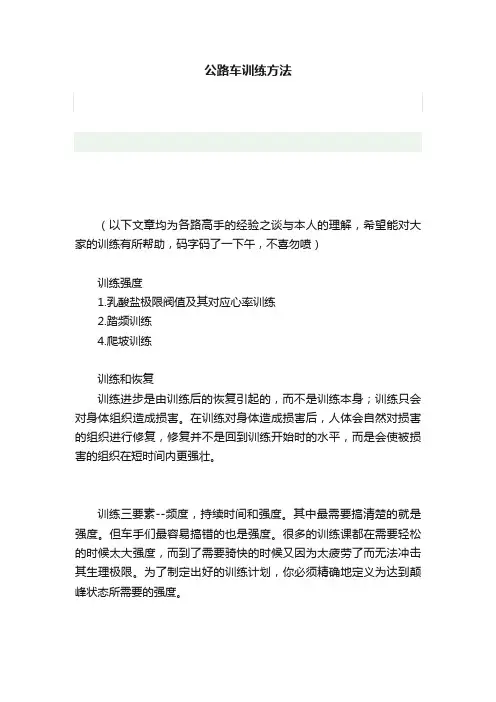 公路车训练方法

（以下文章均为各路高手的经验之谈与本人的理解，希望能对大家的训练有所帮助，码字码了一下午，不喜勿喷）

训练强度
1.乳酸盐极限阀值及其对应心率训练
2.踏频训练
4.爬坡训练

训练和恢复
训练进步是由训练后的恢复引起的，而不是训练本身；训练只会对身体组织造成损害。在训练对身体造成损害后，人体会自然对损害的组织进行修复，修复并不是回到训练开始时的水平，而是会使被损害的组织在短时间内更强壮。

训练三要素--频度，持续时间和强度。其中最需要搞清楚的就是强度。但车手们最容易搞错的也是强度。很多的训练课都在需要轻松的时候太大强度，而到了需要骑快的时候又因为太疲劳了而无法冲击其生理极限。为了制定出好的训练计划，你必须精确地定义为达到颠峰状态所需要的强度。